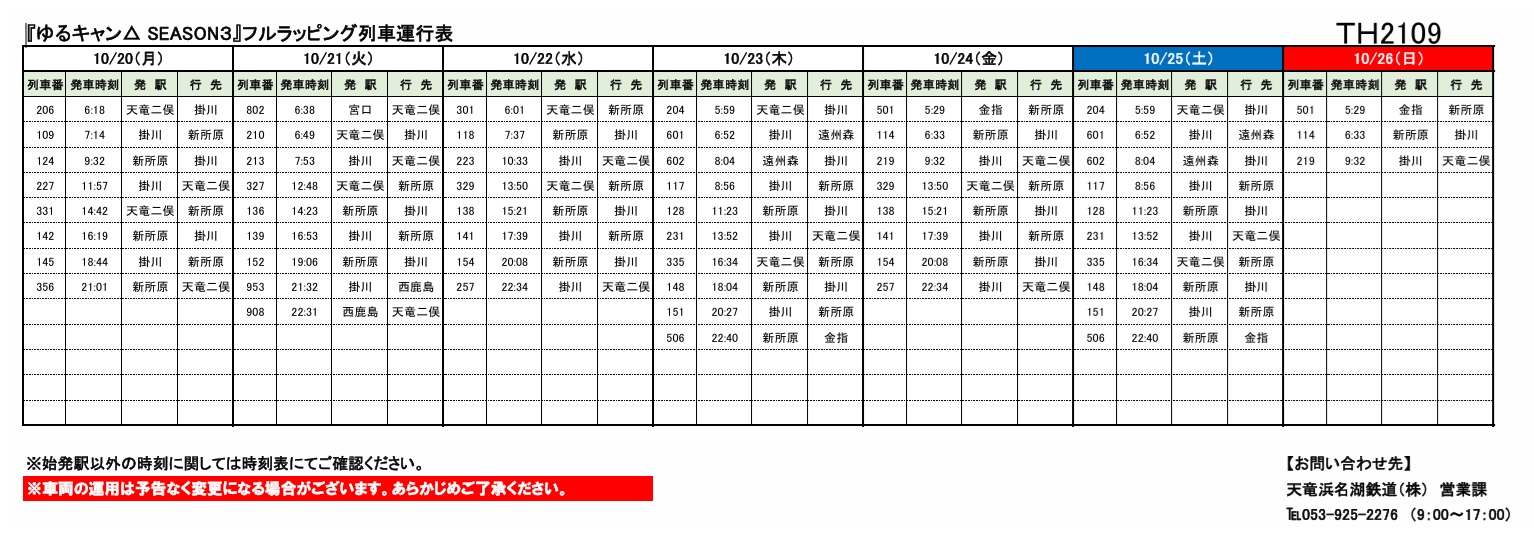 『ゆるキャン△ SEASON3』フルラッピング列車運行表

TH2109

| 10/20(月) | | | | 10/21(火) | | | | 10/22(水) | | | | 10/23(木) | | | | 10/24(金) | | | | 10/25(土) | | | | 10/26(日) | | | |
|---|---|---|---|---|---|---|---|---|---|---|---|---|---|---|---|---|---|---|---|---|---|---|---|---|---|---|---|
| 列車番 | 発車時刻 | 発 駅 | 行 先 | 列車番 | 発車時刻 | 発 駅 | 行 先 | 列車番 | 発車時刻 | 発 駅 | 行 先 | 列車番 | 発車時刻 | 発 駅 | 行 先 | 列車番 | 発車時刻 | 発 駅 | 行 先 | 列車番 | 発車時刻 | 発 駅 | 行 先 | 列車番 | 発車時刻 | 発 駅 | 行 先 |
| 206 | 6:18 | 天竜二俣 | 掛川 | 802 | 6:38 | 宮口 | 天竜二俣 | 301 | 6:01 | 天竜二俣 | 新所原 | 204 | 5:59 | 天竜二俣 | 掛川 | 501 | 5:29 | 金指 | 新所原 | 204 | 5:59 | 天竜二俣 | 掛川 | 501 | 5:29 | 金指 | 新所原 |
| 109 | 7:14 | 掛川 | 新所原 | 210 | 6:49 | 天竜二俣 | 掛川 | 118 | 7:37 | 新所原 | 掛川 | 601 | 6:52 | 掛川 | 遠州森 | 114 | 6:33 | 新所原 | 掛川 | 601 | 6:52 | 掛川 | 遠州森 | 114 | 6:33 | 新所原 | 掛川 |
| 124 | 9:32 | 新所原 | 掛川 | 213 | 7:53 | 掛川 | 天竜二俣 | 223 | 10:33 | 掛川 | 天竜二俣 | 602 | 8:04 | 遠州森 | 掛川 | 219 | 9:32 | 掛川 | 天竜二俣 | 602 | 8:04 | 遠州森 | 掛川 | 219 | 9:32 | 掛川 | 天竜二俣 |
| 227 | 11:57 | 掛川 | 天竜二俣 | 327 | 12:48 | 天竜二俣 | 新所原 | 329 | 13:50 | 天竜二俣 | 新所原 | 117 | 8:56 | 掛川 | 新所原 | 329 | 13:50 | 天竜二俣 | 新所原 | 117 | 8:56 | 掛川 | 新所原 | | | | |
| 331 | 14:42 | 天竜二俣 | 新所原 | 136 | 14:23 | 新所原 | 掛川 | 138 | 15:21 | 新所原 | 掛川 | 128 | 11:23 | 新所原 | 掛川 | 138 | 15:21 | 新所原 | 掛川 | 128 | 11:23 | 新所原 | 掛川 | | | | |
| 142 | 16:19 | 新所原 | 掛川 | 139 | 16:53 | 掛川 | 新所原 | 141 | 17:39 | 掛川 | 新所原 | 231 | 13:52 | 掛川 | 天竜二俣 | 141 | 17:39 | 掛川 | 新所原 | 231 | 13:52 | 掛川 | 天竜二俣 | | | | |
| 145 | 18:44 | 掛川 | 新所原 | 152 | 19:06 | 新所原 | 掛川 | 154 | 20:08 | 新所原 | 掛川 | 335 | 16:34 | 天竜二俣 | 新所原 | 154 | 20:08 | 新所原 | 掛川 | 335 | 16:34 | 天竜二俣 | 新所原 | | | | |
| 356 | 21:01 | 新所原 | 天竜二俣 | 953 | 21:32 | 掛川 | 西鹿島 | 257 | 22:34 | 掛川 | 天竜二俣 | 148 | 18:04 | 新所原 | 掛川 | 257 | 22:34 | 掛川 | 天竜二俣 | 148 | 18:04 | 新所原 | 掛川 | | | | |
| | | | | 908 | 22:31 | 西鹿島 | 天竜二俣 | | | | | 151 | 20:27 | 掛川 | 新所原 | | | | | 151 | 20:27 | 掛川 | 新所原 | | | | |
| | | | | | | | | | | | | 506 | 22:40 | 新所原 | 金指 | | | | | 506 | 22:40 | 新所原 | 金指 | | | | |

※始発駅以外の時刻に関しては時刻表にてご確認ください。

※車両の運用は予告なく変更になる場合がございます。あらかじめご了承ください。

【お問い合わせ先】
天竜浜名湖鉄道(株) 営業課
TEL053-925-2276 (9:00～17:00)